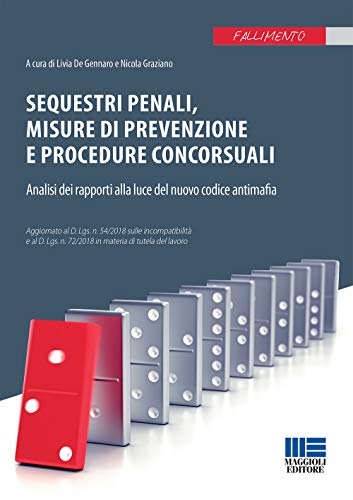 FALLIMENTO

A cura di Livia De Gennaro e Nicola Graziano

SEQUESTRI PENALI, MISURE DI PREVENZIONE E PROCEDURE CONCORSUALI

Analisi dei rapporti alla luce del nuovo codice antimafia

Aggiornato al D. Lgs. n. 54/2018 sulle incompatibilità e al D. Lgs. n. 72/2018 in materia di tutela del lavoro

MAGGIOLI EDITORE